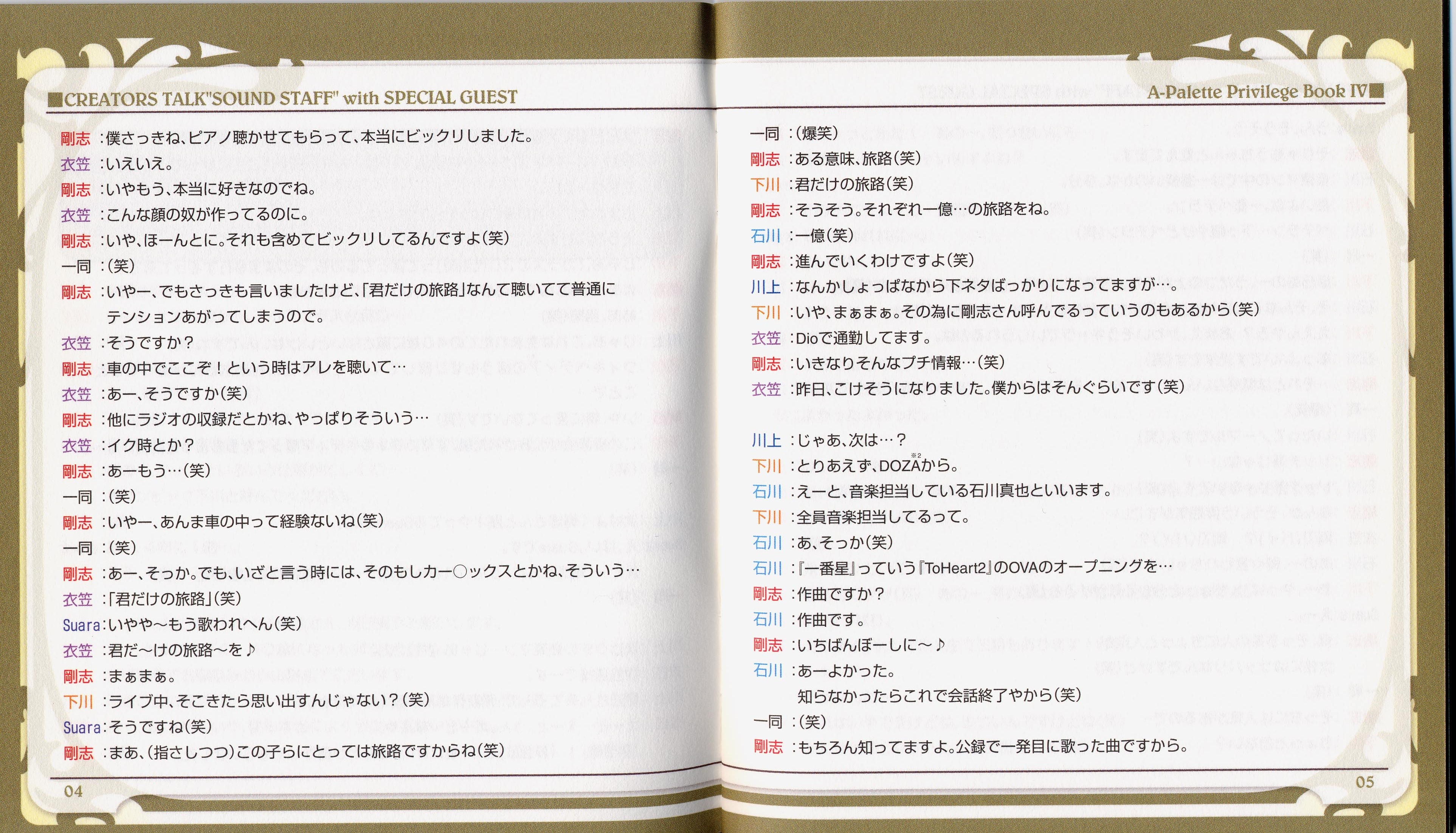 ■CREATORS TALK"SOUND STAFF" with SPECIAL GUEST

剛志：僕さっきね、ピアノ聴かせてもらって、本当にビックリしました。
衣笠：いえいえ。
剛志：いやもう、本当に好きなのでね。
衣笠：こんな顔の奴が作ってるのに。
剛志：いや、ほーんとに。それも含めてビックリしてるんですよ(笑)
一同：(笑)
剛志：いやー、でもさっきも言いましたけど、「君だけの旅路」なんて聴いてて普通にテンションあがってしまうので。
衣笠：そうですか？
剛志：車の中でここぞ！という時はアレを聴いて…
衣笠：あー、そうですか(笑)
剛志：他にラジオの収録だとかね、やっぱりそういう…
衣笠：イク時とか？
剛志：あーもう…(笑)
一同：(笑)
剛志：いやー、あんま車の中って経験ないね(笑)
一同：(笑)
剛志：あー、そっか。でも、いざと言う時には、そのもしカー○ックスとかね、そういう…
衣笠：「君だけの旅路」(笑)
Suara：いやや～もう歌われへん(笑)
衣笠：君だ～けの旅路～を♪
剛志：まぁまぁ。
下川：ライブ中、そこきたら思い出すんじゃない？(笑)
Suara：そうですね(笑)
剛志：まあ、(指さしつつ)この子らにとっては旅路ですからね(笑)

04

A-Palette Privilege Book Ⅳ■

一同：(爆笑)
剛志：ある意味、旅路(笑)
下川：君だけの旅路(笑)
剛志：そうそう。それぞれ一億…の旅路をね。
石川：一億(笑)
剛志：進んでいくわけですよ(笑)
川上：なんかしょっぱなから下ネタばっかりになってますが…。
下川：いや、まぁまぁ。その為に剛志さん呼んでるっていうのもあるから(笑)
衣笠：Dioで通勤してます。
剛志：いきなりそんなプチ情報…(笑)
衣笠：昨日、こけそうになりました。僕からはそんぐらいです(笑)

川上：じゃあ、次は…？
下川：とりあえず、DOZA※2から。
石川：えーと、音楽担当している石川真也といいます。
下川：全員音楽担当してるって。
石川：あ、そっか(笑)
石川：『一番星』っていう『ToHeart2』のOVAのオープニングを…
剛志：作曲ですか？
石川：作曲です。
剛志：いちばんぼーしに～♪
石川：あーよかった。知らなかったらこれで会話終了やから(笑)
一同：(笑)
剛志：もちろん知ってますよ。公録で一発目に歌った曲ですから。

05